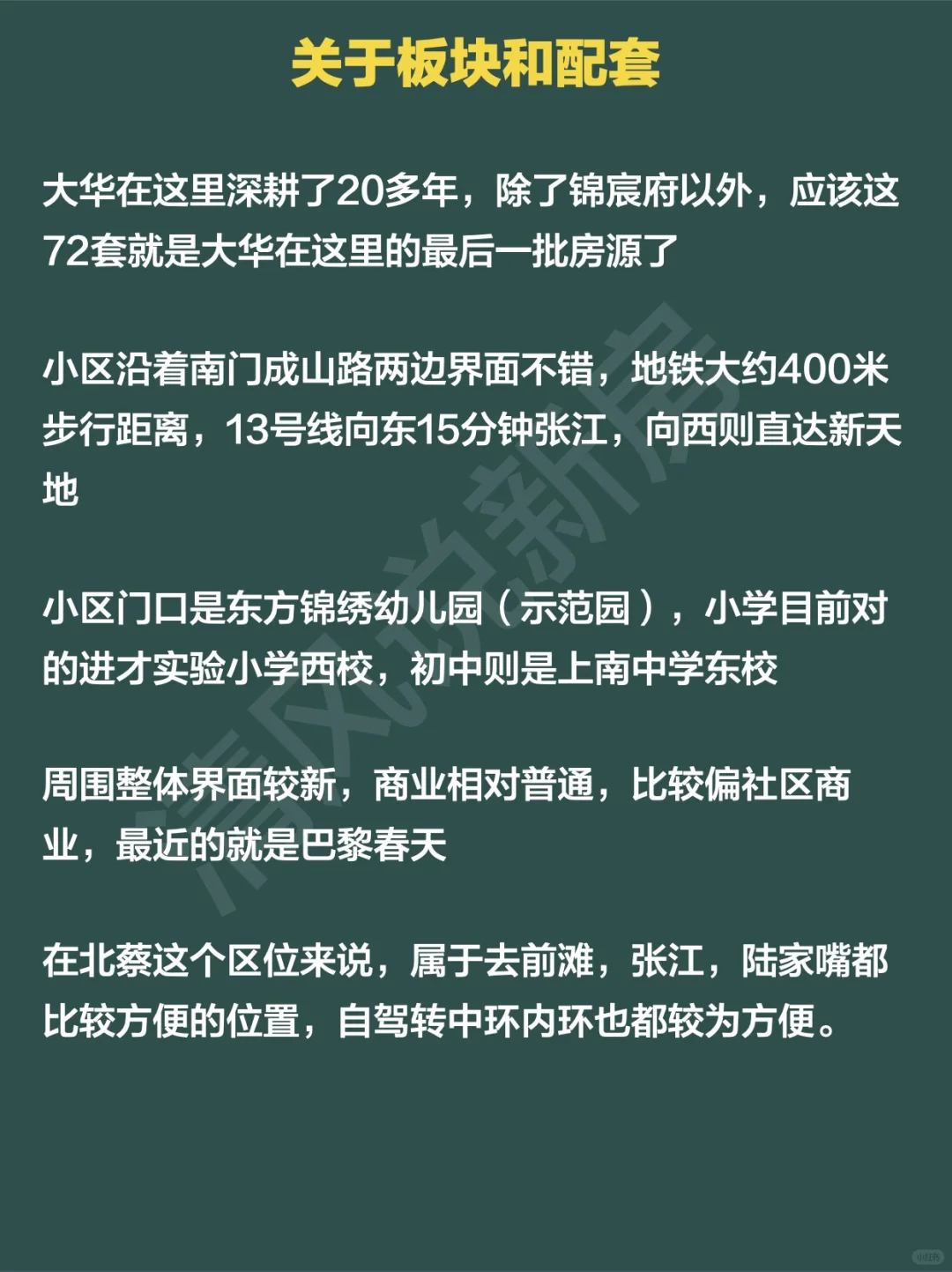 关于板块和配套

大华在这里深耕了20多年，除了锦宸府以外，应该这72套就是大华在这里的最后一批房源了

小区沿着南门成山路两边界面不错，地铁大约400米步行距离，13号线向东15分钟张江，向西则直达新天地

小区门口是东方锦绣幼儿园（示范园），小学目前对的进才实验小学西校，初中则是上南中学东校

周围整体界面较新，商业相对普通，比较偏社区商业，最近的就是巴黎春天

在北蔡这个区位来说，属于去前滩，张江，陆家嘴都比较方便的位置，自驾转中环内环也都较为方便。

清风说新房